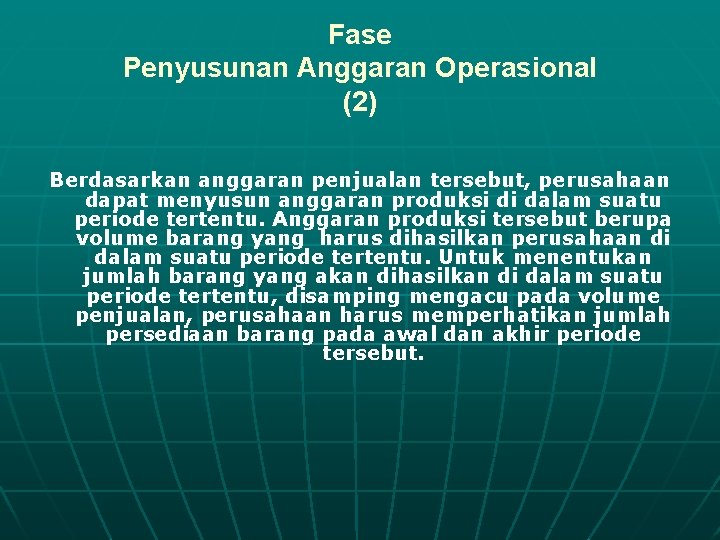 Fase
Penyusunan Anggaran Operasional
(2)

Berdasarkan anggaran penjualan tersebut, perusahaan dapat menyusun anggaran produksi di dalam suatu periode tertentu. Anggaran produksi tersebut berupa volume barang yang harus dihasilkan perusahaan di dalam suatu periode tertentu. Untuk menentukan jumlah barang yang akan dihasilkan di dalam suatu periode tertentu, disamping mengacu pada volume penjualan, perusahaan harus memperhatikan jumlah persediaan barang pada awal dan akhir periode tersebut.